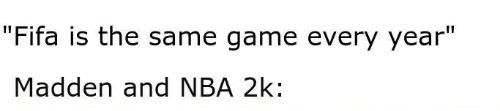 "Fifa is the same game every year"

Madden and NBA 2k: